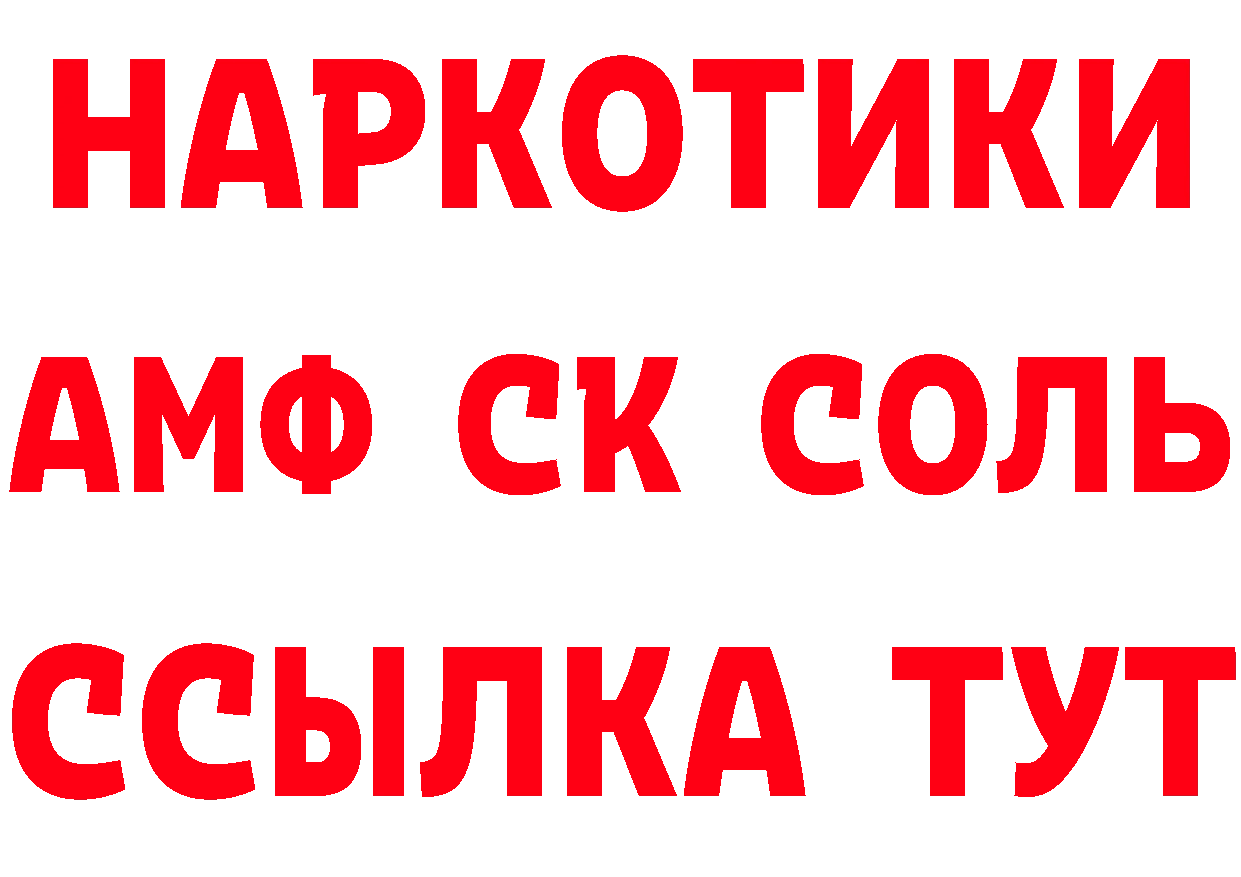 НАРКОТИКИ
АМФ СК СОЛЬ
ССЫЛКА ТУТ